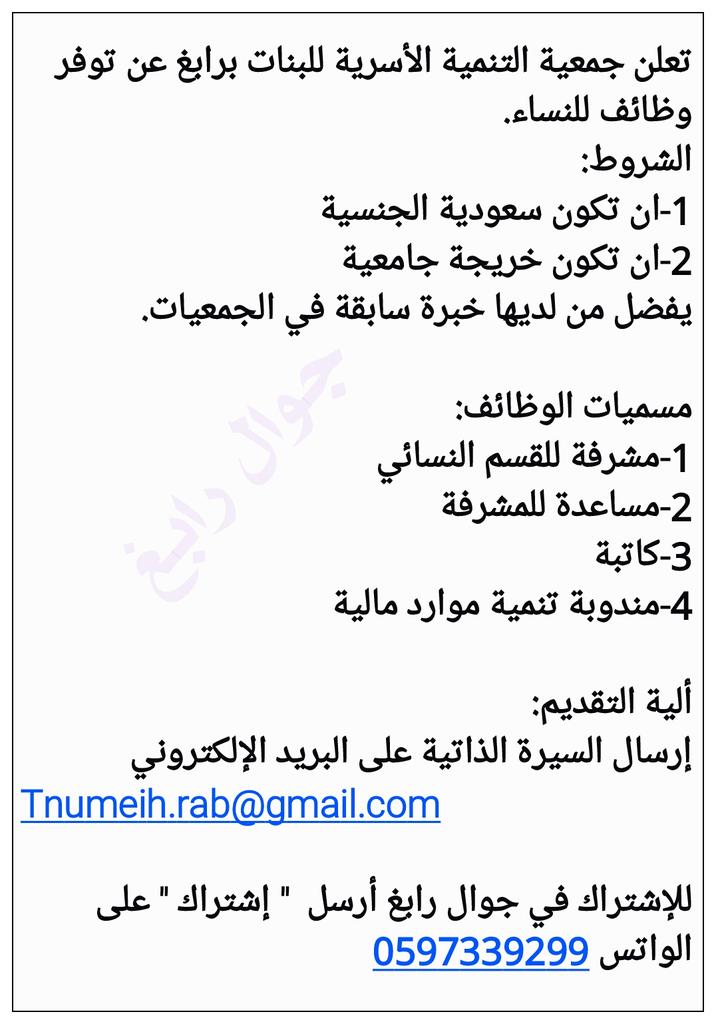 تعلن جمعية التنمية الأسرية للبنات برابغ عن توفر وظائف للنساء.

الشروط:
1-ان تكون سعودية الجنسية
2-ان تكون خريجة جامعية
يفضل من لديها خبرة سابقة في الجمعيات.

مسميات الوظائف:
1-مشرفة للقسم النسائي
2-مساعدة للمشرفة
3-كاتبة
4-مندوبة تنمية موارد مالية

ألية التقديم:
إرسال السيرة الذاتية على البريد الإلكتروني
Tnumeih.rab@gmail.com

للإشتراك في جوال رابغ أرسل " إشتراك " على الواتس 0597339299

جوال رابغ